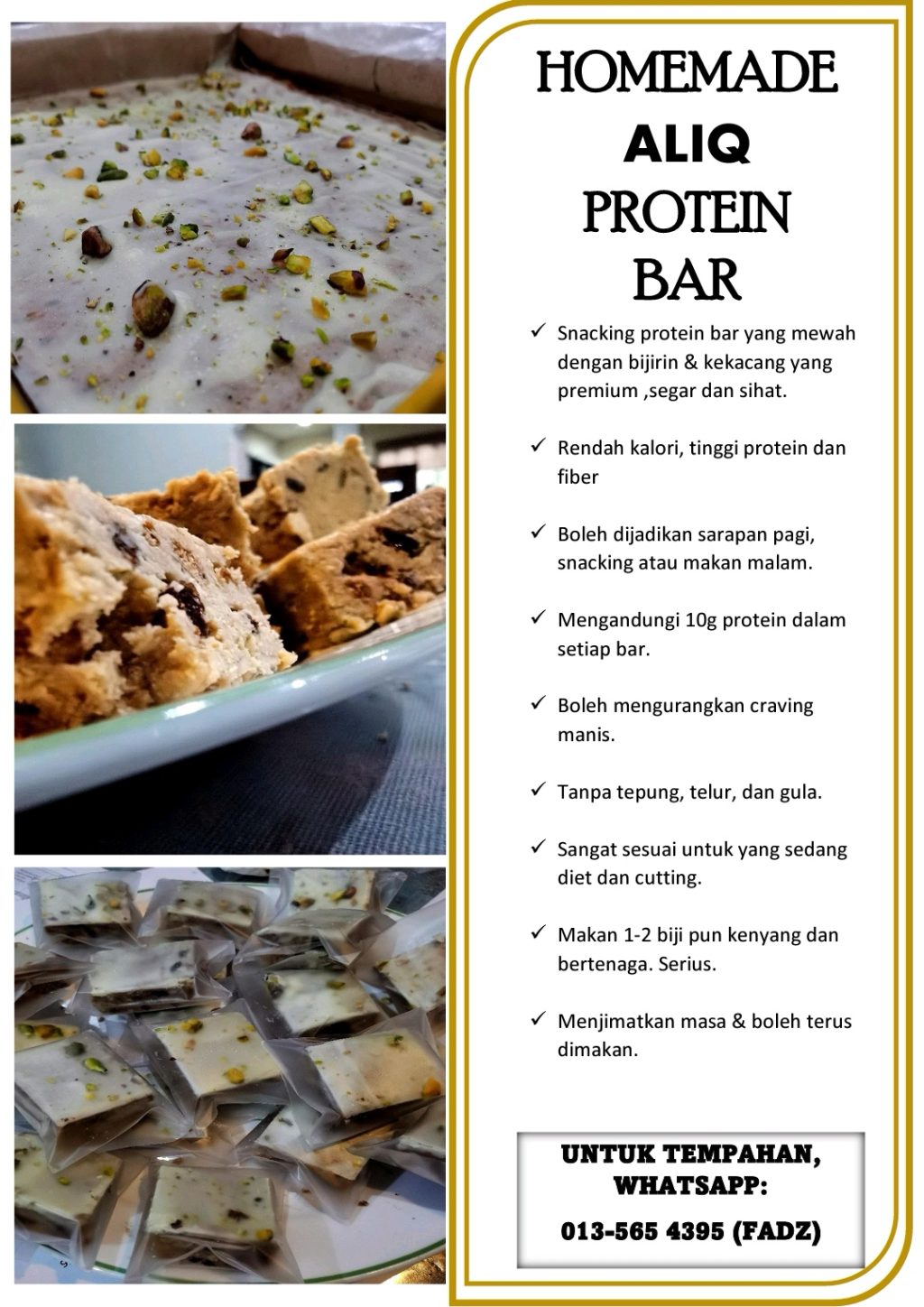 HOMEMADE
ALIQ
PROTEIN
BAR

✓ Snacking protein bar yang mewah dengan bijirin & kekacang yang premium ,segar dan sihat.

✓ Rendah kalori, tinggi protein dan fiber

✓ Boleh dijadikan sarapan pagi, snacking atau makan malam.

✓ Mengandungi 10g protein dalam setiap bar.

✓ Boleh mengurangkan craving manis.

✓ Tanpa tepung, telur, dan gula.

✓ Sangat sesuai untuk yang sedang diet dan cutting.

✓ Makan 1-2 biji pun kenyang dan bertenaga. Serius.

✓ Menjimatkan masa & boleh terus dimakan.

UNTUK TEMPAHAN, WHATSAPP:

013-565 4395 (FADZ)